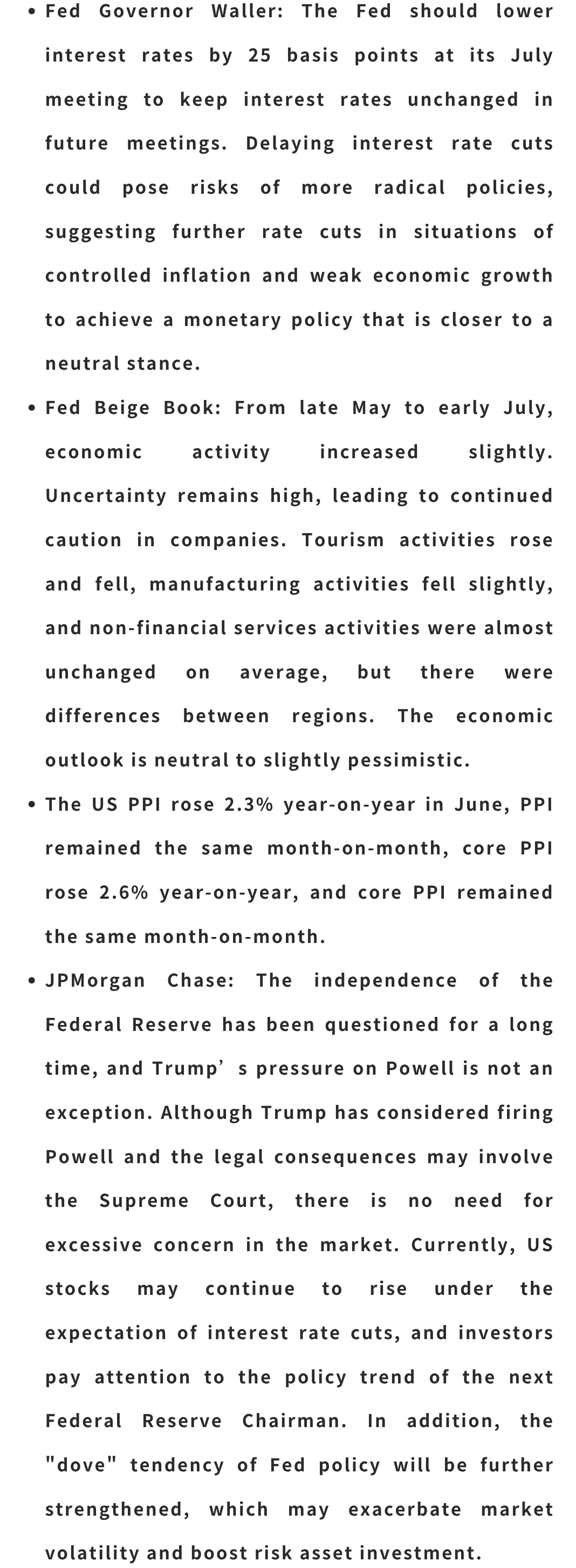 • Fed Governor Waller: The Fed should lower interest rates by 25 basis points at its July meeting to keep interest rates unchanged in future meetings. Delaying interest rate cuts could pose risks of more radical policies, suggesting further rate cuts in situations of controlled inflation and weak economic growth to achieve a monetary policy that is closer to a neutral stance.

• Fed Beige Book: From late May to early July, economic activity increased slightly. Uncertainty remains high, leading to continued caution in companies. Tourism activities rose and fell, manufacturing activities fell slightly, and non-financial services activities were almost unchanged on average, but there were differences between regions. The economic outlook is neutral to slightly pessimistic.

• The US PPI rose 2.3% year-on-year in June, PPI remained the same month-on-month, core PPI rose 2.6% year-on-year, and core PPI remained the same month-on-month.

• JPMorgan Chase: The independence of the Federal Reserve has been questioned for a long time, and Trump’s pressure on Powell is not an exception. Although Trump has considered firing Powell and the legal consequences may involve the Supreme Court, there is no need for excessive concern in the market. Currently, US stocks may continue to rise under the expectation of interest rate cuts, and investors pay attention to the policy trend of the next Federal Reserve Chairman. In addition, the "dove" tendency of Fed policy will be further strengthened, which may exacerbate market volatility and boost risk asset investment.